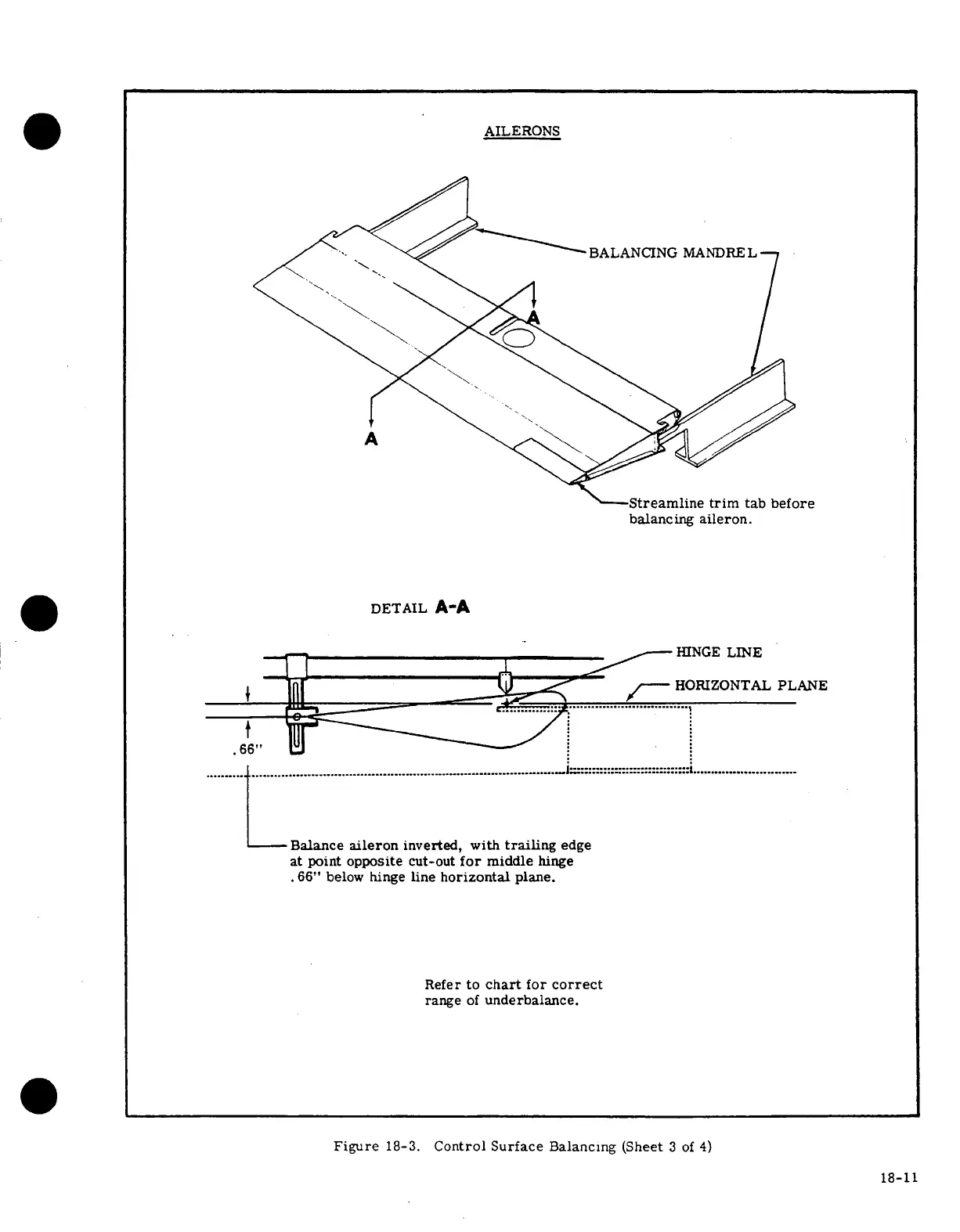 AILERONS

BALANCING MANDREL

A

A

Streamline trim tab before balancing aileron.

DETAIL A-A

HINGE LINE

HORIZONTAL PLANE

.66"

Balance aileron inverted, with trailing edge at point opposite cut-out for middle hinge .66" below hinge line horizontal plane.

Refer to chart for correct range of underbalance.

Figure 18-3. Control Surface Balancing (Sheet 3 of 4)

18-11